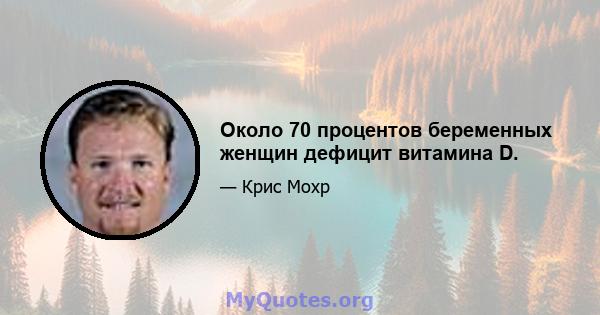 Около 70 процентов беременных женщин дефицит витамина D.

— Крис Мохр

MyQuotes.org